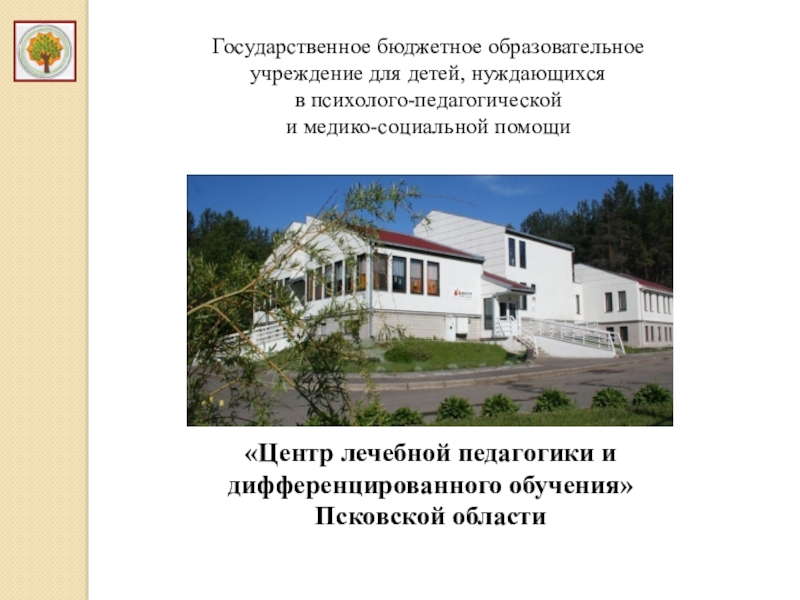 Государственное бюджетное образовательное учреждение для детей, нуждающихся в психолого-педагогической и медико-социальной помощи

«Центр лечебной педагогики и дифференцированного обучения» Псковской области